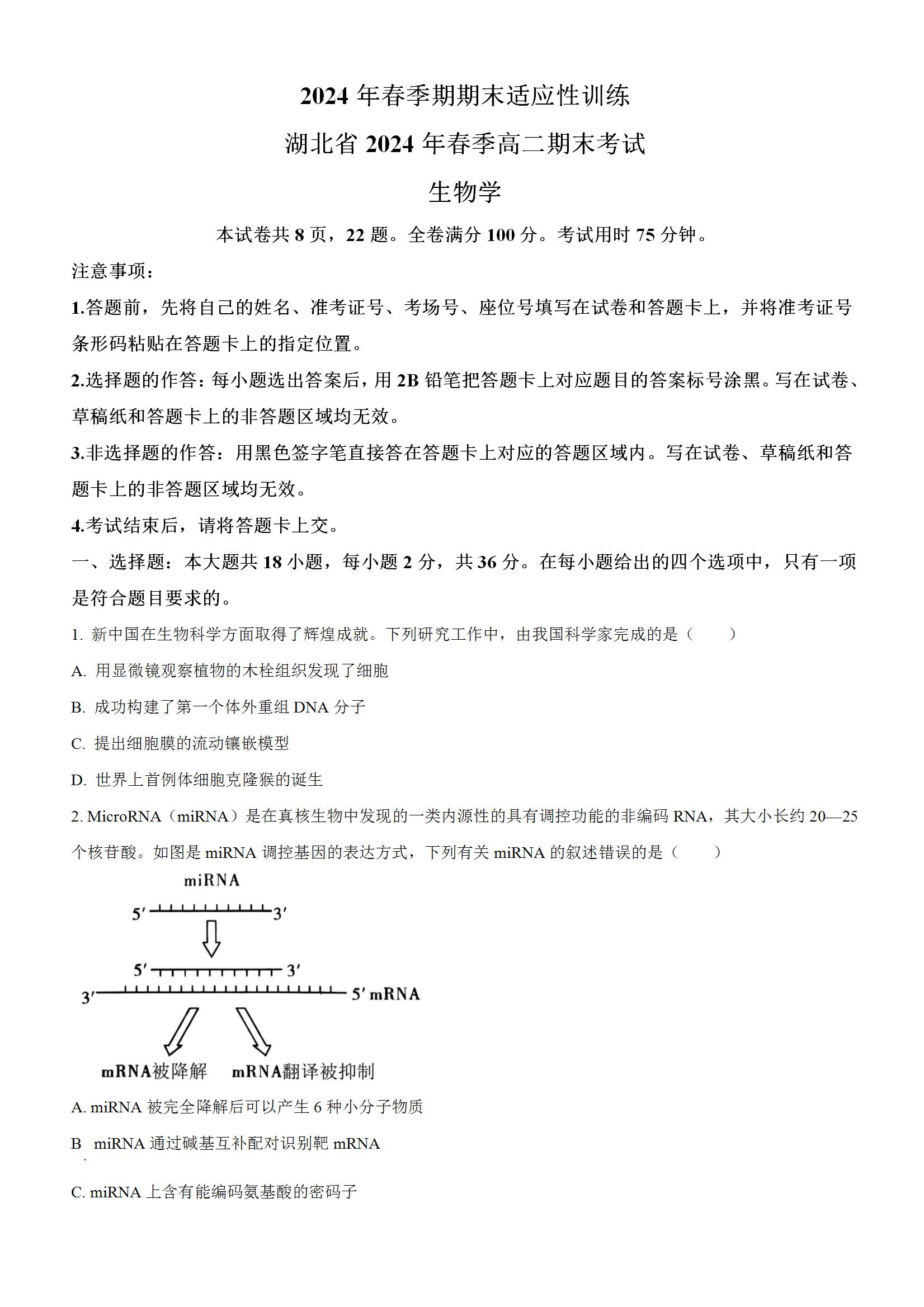 2024 年春季期期末适应性训练

湖北省 2024 年春季高二期末考试

生物学

本试卷共 8 页，22 题。全卷满分 100 分。考试用时 75 分钟。

注意事项：

1.答题前，先将自己的姓名、准考证号、考场号、座位号填写在试卷和答题卡上，并将准考证号条形码粘贴在答题卡上的指定位置。

2.选择题的作答：每小题选出答案后，用 2B 铅笔把答题卡上对应题目的答案标号涂黑。写在试卷、草稿纸和答题卡上的非答题区域均无效。

3.非选择题的作答：用黑色签字笔直接答在答题卡上对应的答题区域内。写在试卷、草稿纸和答题卡上的非答题区域均无效。

4.考试结束后，请将答题卡上交。

一、选择题：本大题共 18 小题，每小题 2 分，共 36 分。在每小题给出的四个选项中，只有一项是符合题目要求的。

1. 新中国在生物科学方面取得了辉煌成就。下列研究工作中，由我国科学家完成的是（　　）

A. 用显微镜观察植物的木栓组织发现了细胞

B. 成功构建了第一个体外重组 DNA 分子

C. 提出细胞膜的流动镶嵌模型

D. 世界上首例体细胞克隆猴的诞生

2. MicroRNA（miRNA）是在真核生物中发现的一类内源性的具有调控功能的非编码 RNA，其大小长约 20—25 个核苷酸。如图是 miRNA 调控基因的表达方式，下列有关 miRNA 的叙述错误的是（　　）

miRNA
5′ 3′
5′ 3′
3′ 5′ mRNA
mRNA被降解　mRNA翻译被抑制

A. miRNA 被完全降解后可以产生 6 种小分子物质

B　miRNA 通过碱基互补配对识别靶 mRNA

C. miRNA 上含有能编码氨基酸的密码子